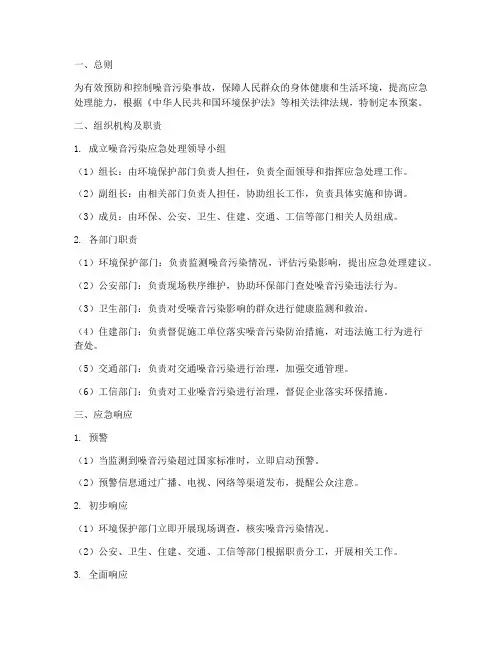 一、总则

为有效预防和控制噪音污染事故，保障人民群众的身体健康和生活环境，提高应急处理能力，根据《中华人民共和国环境保护法》等相关法律法规，特制定本预案。

二、组织机构及职责

1. 成立噪音污染应急处理领导小组

（1）组长：由环境保护部门负责人担任，负责全面领导和指挥应急处理工作。

（2）副组长：由相关部门负责人担任，协助组长工作，负责具体实施和协调。

（3）成员：由环保、公安、卫生、住建、交通、工信等部门相关人员组成。

2. 各部门职责

（1）环境保护部门：负责监测噪音污染情况，评估污染影响，提出应急处理建议。

（2）公安部门：负责现场秩序维护，协助环保部门查处噪音污染违法行为。

（3）卫生部门：负责对受噪音污染影响的群众进行健康监测和救治。

（4）住建部门：负责督促施工单位落实噪音污染防治措施，对违法施工行为进行查处。

（5）交通部门：负责对交通噪音污染进行治理，加强交通管理。

（6）工信部门：负责对工业噪音污染进行治理，督促企业落实环保措施。

三、应急响应

1. 预警

（1）当监测到噪音污染超过国家标准时，立即启动预警。

（2）预警信息通过广播、电视、网络等渠道发布，提醒公众注意。

2. 初步响应

（1）环境保护部门立即开展现场调查，核实噪音污染情况。

（2）公安、卫生、住建、交通、工信等部门根据职责分工，开展相关工作。

3. 全面响应